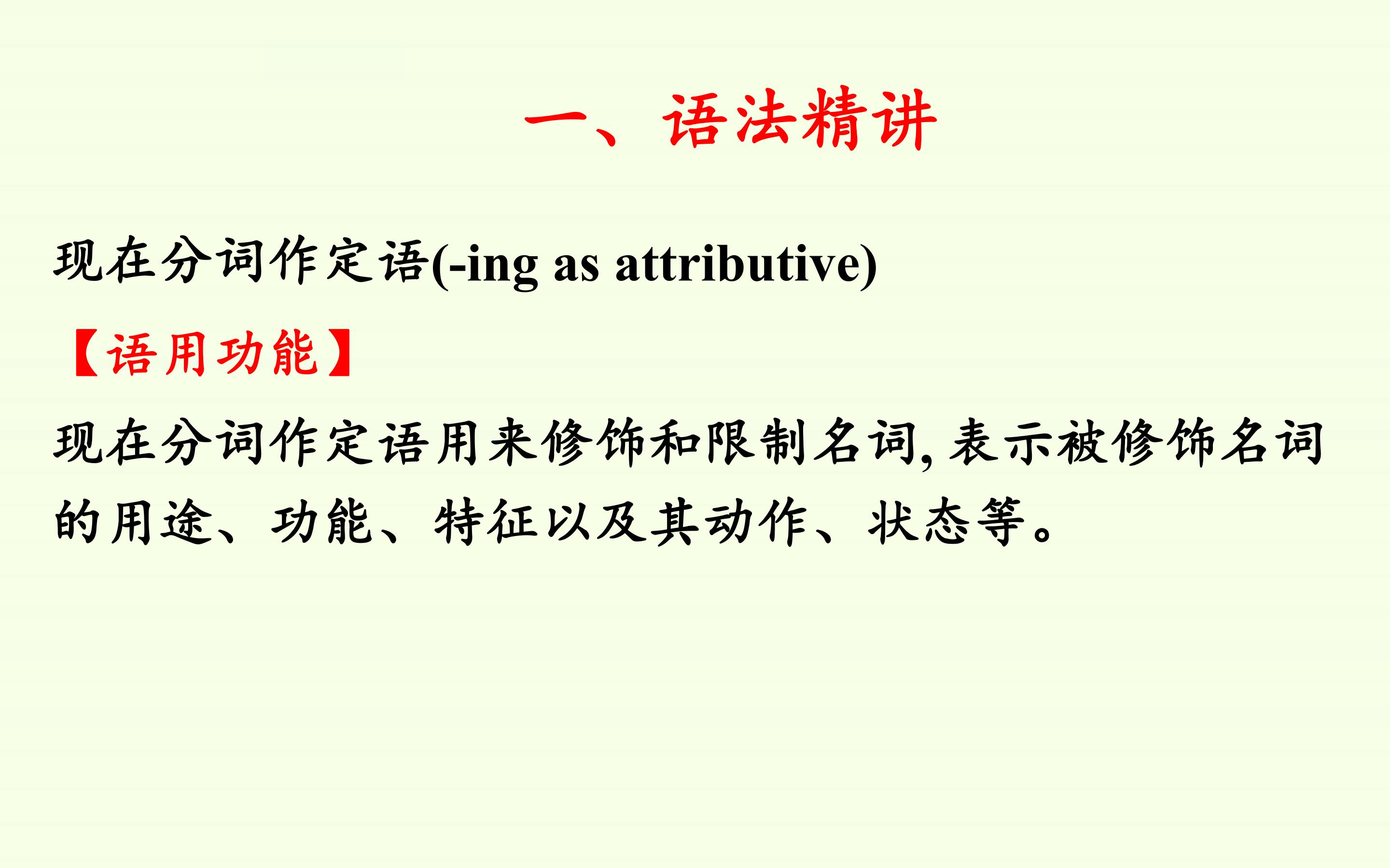 一、语法精讲

现在分词作定语(-ing as attributive)

【语用功能】

现在分词作定语用来修饰和限制名词,表示被修饰名词的用途、功能、特征以及其动作、状态等。